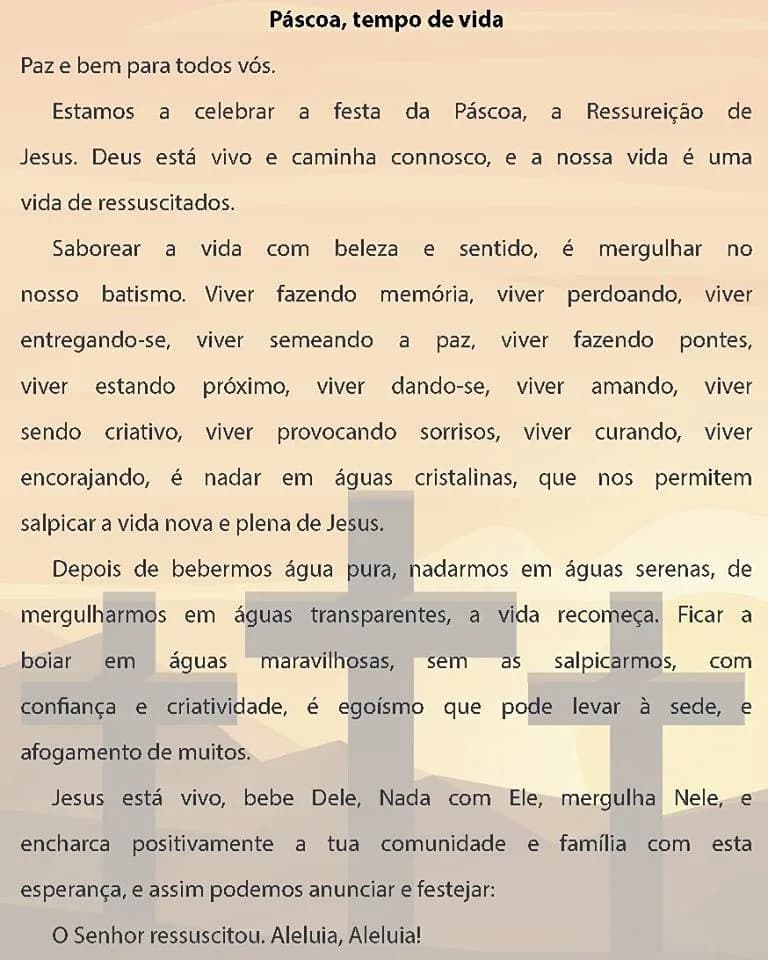 Páscoa, tempo de vida

Paz e bem para todos vós.

Estamos a celebrar a festa da Páscoa, a Ressureição de Jesus. Deus está vivo e caminha connosco, e a nossa vida é uma vida de ressuscitados.

Saborear a vida com beleza e sentido, é mergulhar no nosso batismo. Viver fazendo memória, viver perdoando, viver entregando-se, viver semeando a paz, viver fazendo pontes, viver estando próximo, viver dando-se, viver amando, viver sendo criativo, viver provocando sorrisos, viver curando, viver encorajando, é nadar em águas cristalinas, que nos permitem salpicar a vida nova e plena de Jesus.

Depois de bebermos água pura, nadarmos em águas serenas, de mergulharmos em águas transparentes, a vida recomeça. Ficar a boiar em águas maravilhosas, sem as salpicarmos, com confiança e criatividade, é egoísmo que pode levar à sede, e afogamento de muitos.

Jesus está vivo, bebe Dele, Nada com Ele, mergulha Nele, e encharca positivamente a tua comunidade e família com esta esperança, e assim podemos anunciar e festejar:

O Senhor ressuscitou. Aleluia, Aleluia!